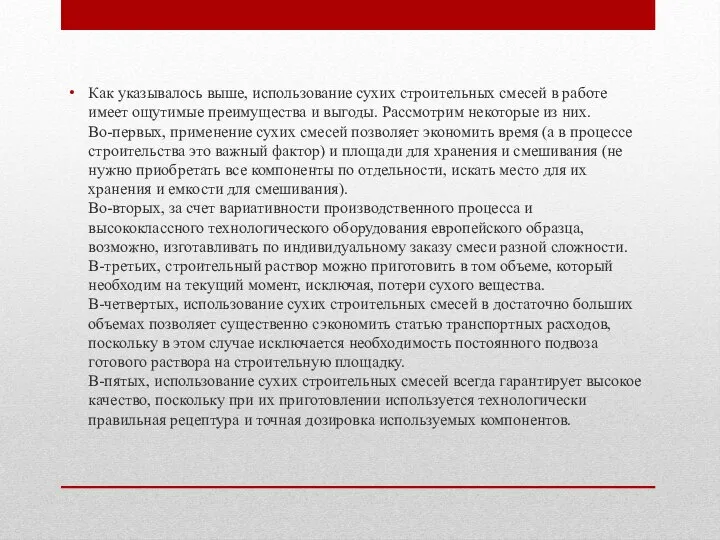 • Как указывалось выше, использование сухих строительных смесей в работе имеет ощутимые преимущества и выгоды. Рассмотрим некоторые из них.
Во-первых, применение сухих смесей позволяет экономить время (а в процессе строительства это важный фактор) и площади для хранения и смешивания (не нужно приобретать все компоненты по отдельности, искать место для их хранения и емкости для смешивания).
Во-вторых, за счет вариативности производственного процесса и высококлассного технологического оборудования европейского образца, возможно, изготавливать по индивидуальному заказу смеси разной сложности.
В-третьих, строительный раствор можно приготовить в том объеме, который необходим на текущий момент, исключая, потери сухого вещества.
В-четвертых, использование сухих строительных смесей в достаточно больших объемах позволяет существенно сэкономить статью транспортных расходов, поскольку в этом случае исключается необходимость постоянного подвоза готового раствора на строительную площадку.
В-пятых, использование сухих строительных смесей всегда гарантирует высокое качество, поскольку при их приготовлении используется технологически правильная рецептура и точная дозировка используемых компонентов.